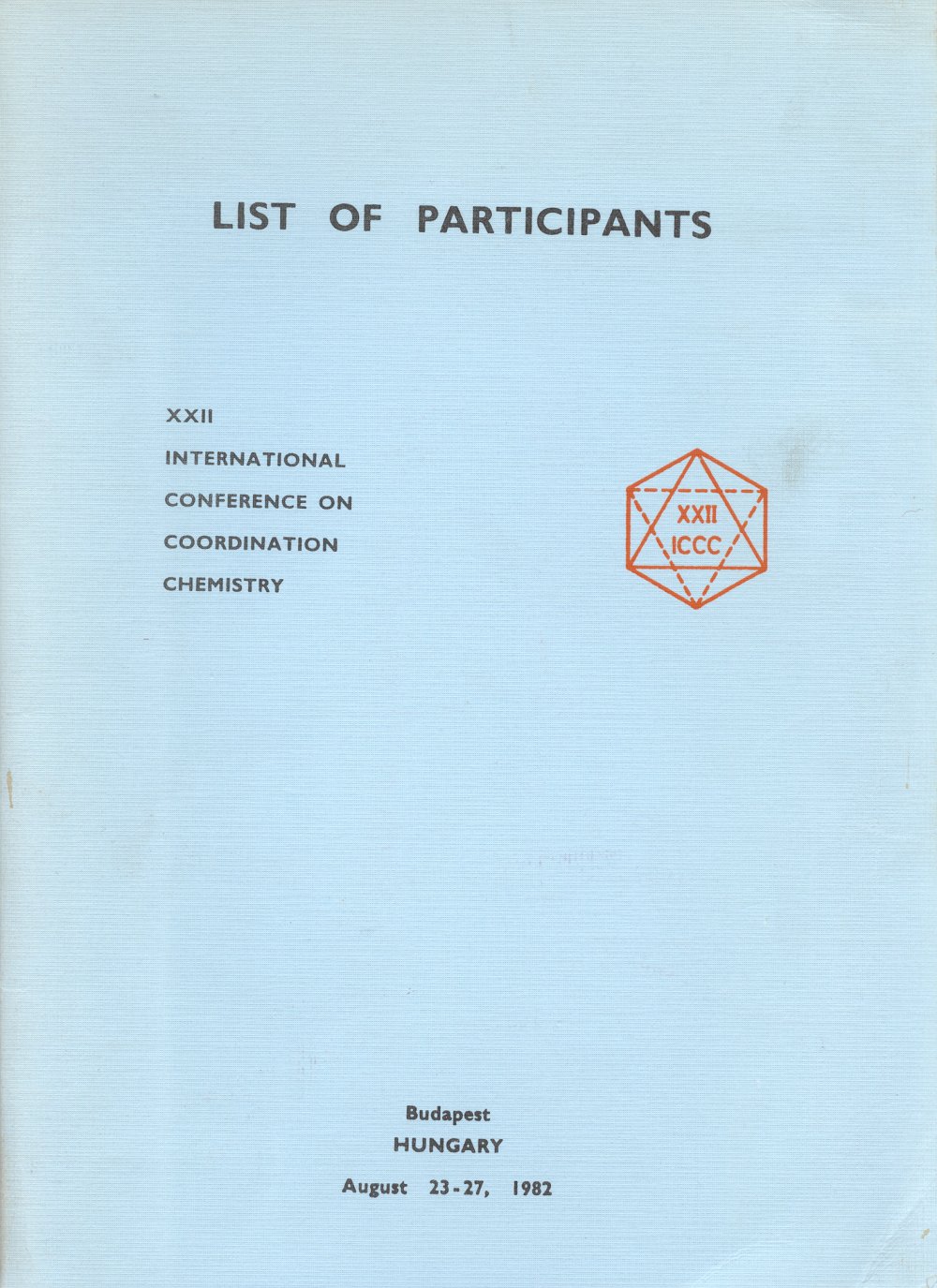 LIST OF PARTICIPANTS

XXII
INTERNATIONAL
CONFERENCE ON
COORDINATION
CHEMISTRY

XXII
ICCC

Budapest
HUNGARY
August 23-27, 1982